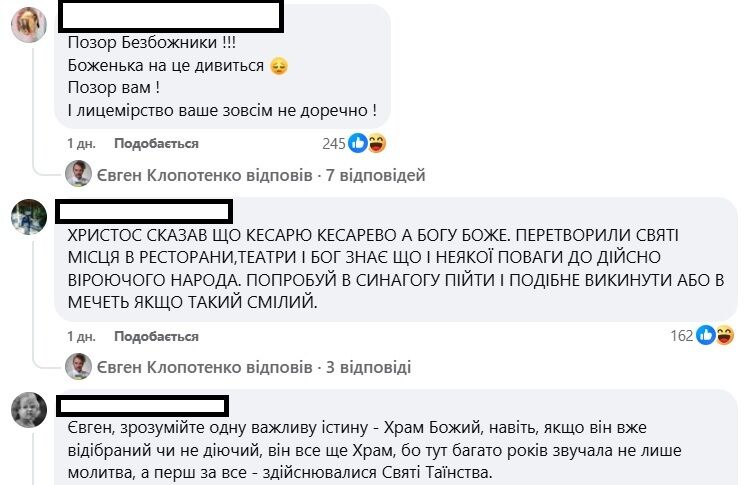 Позор Безбожники !!!
Боженька на це дивиться 😔
Позор вам !
І лицемірство ваше зовсім не доречно !

1 дн. Подобається 245

Євген Клопотенко відповів · 7 відповідей

ХРИСТОС СКАЗАВ ЩО КЕСАРЮ КЕСАРЕВО А БОГУ БОЖЕ. ПЕРЕТВОРИЛИ СВЯТІ МІСЦЯ В РЕСТОРАНИ,ТЕАТРИ І БОГ ЗНАЄ ЩО І НЕЯКОЇ ПОВАГИ ДО ДІЙСНО ВІРОЮЧОГО НАРОДА. ПОПРОБУЙ В СИНАГОГУ ПІЙТИ І ПОДІБНЕ ВИКИНУТИ АБО В МЕЧЕТЬ ЯКЩО ТАКИЙ СМІЛИЙ.

1 дн. Подобається 162

Євген Клопотенко відповів · 3 відповіді

Євген, зрозумійте одну важливу істину - Храм Божий, навіть, якщо він вже відібраний чи не діючий, він все ще Храм, бо тут багато років звучала не лише молитва, а перш за все - здійснювалися Святі Таїнства.